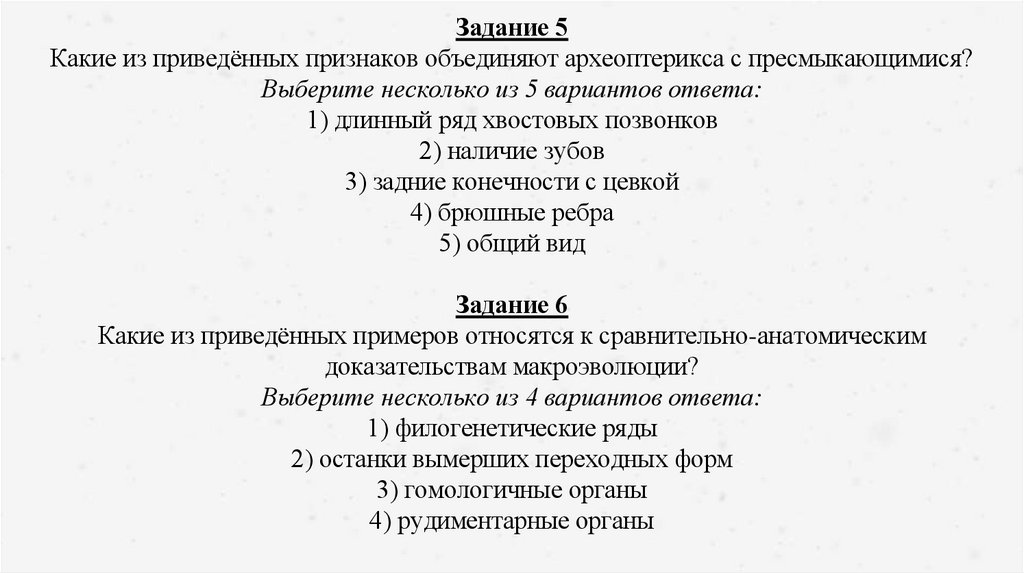 Задание 5
Какие из приведённых признаков объединяют археоптерикса с пресмыкающимися?
Выберите несколько из 5 вариантов ответа:
1) длинный ряд хвостовых позвонков
2) наличие зубов
3) задние конечности с цевкой
4) брюшные ребра
5) общий вид

Задание 6
Какие из приведённых примеров относятся к сравнительно-анатомическим доказательствам макроэволюции?
Выберите несколько из 4 вариантов ответа:
1) филогенетические ряды
2) останки вымерших переходных форм
3) гомологичные органы
4) рудиментарные органы